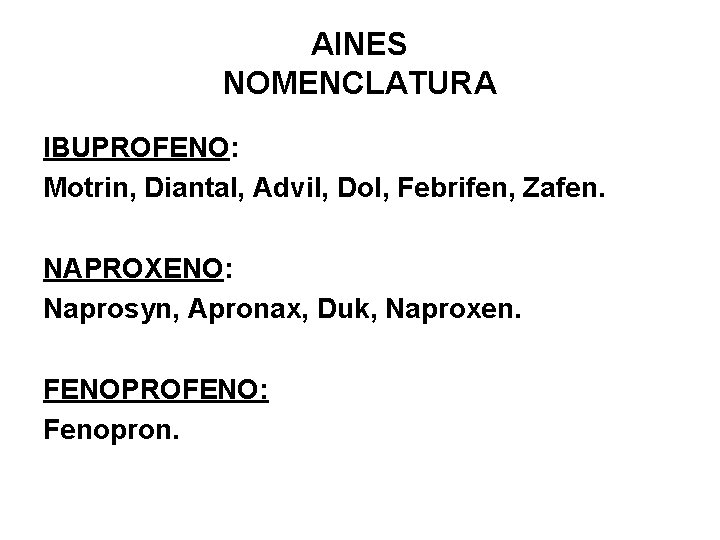 AINES
NOMENCLATURA

IBUPROFENO:
Motrin, Diantal, Advil, Dol, Febrifen, Zafen.

NAPROXENO:
Naprosyn, Apronax, Duk, Naproxen.

FENOPROFENO:
Fenopron.